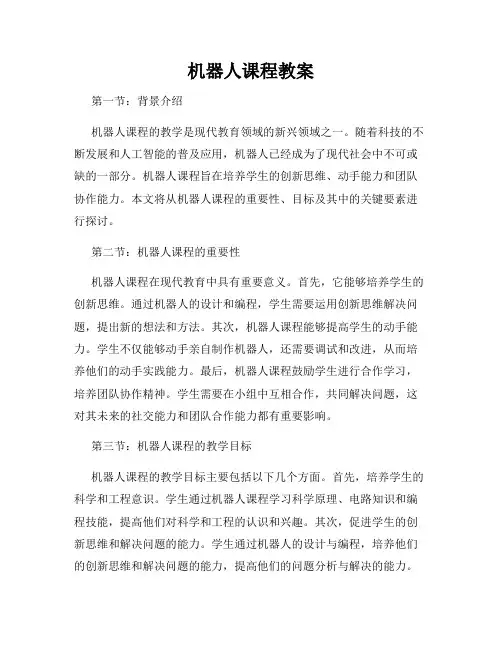 机器人课程教案

第一节：背景介绍

机器人课程的教学是现代教育领域的新兴领域之一。随着科技的不断发展和人工智能的普及应用，机器人已经成为了现代社会中不可或缺的一部分。机器人课程旨在培养学生的创新思维、动手能力和团队协作能力。本文将从机器人课程的重要性、目标及其中的关键要素进行探讨。

第二节：机器人课程的重要性

机器人课程在现代教育中具有重要意义。首先，它能够培养学生的创新思维。通过机器人的设计和编程，学生需要运用创新思维解决问题，提出新的想法和方法。其次，机器人课程能够提高学生的动手能力。学生不仅能够动手亲自制作机器人，还需要调试和改进，从而培养他们的动手实践能力。最后，机器人课程鼓励学生进行合作学习，培养团队协作精神。学生需要在小组中互相合作，共同解决问题，这对其未来的社交能力和团队合作能力都有重要影响。

第三节：机器人课程的教学目标

机器人课程的教学目标主要包括以下几个方面。首先，培养学生的科学和工程意识。学生通过机器人课程学习科学原理、电路知识和编程技能，提高他们对科学和工程的认识和兴趣。其次，促进学生的创新思维和解决问题的能力。学生通过机器人的设计与编程，培养他们的创新思维和解决问题的能力，提高他们的问题分析与解决的能力。